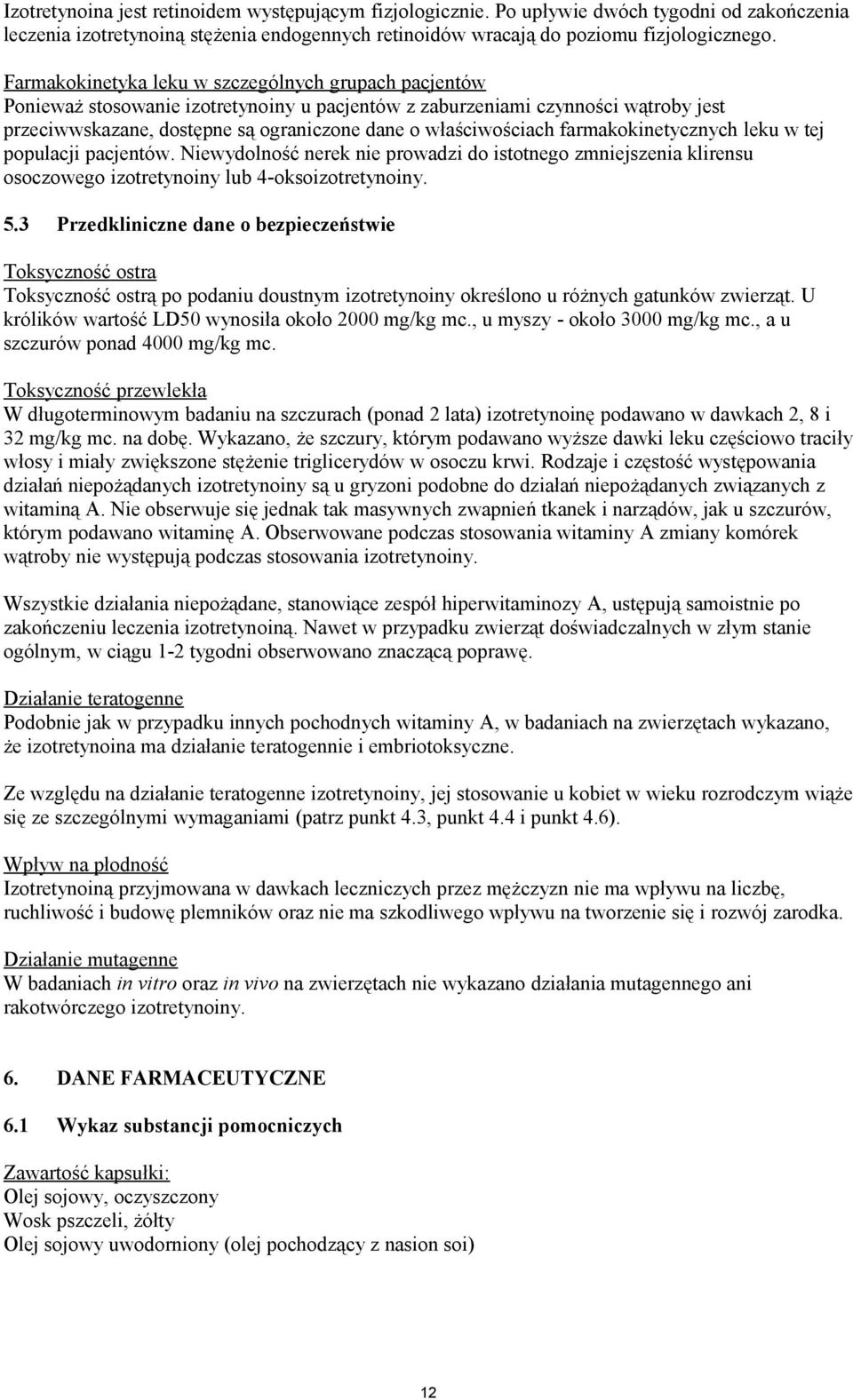 Izotretynoina jest retinoidem występującym fizjologicznie. Po upływie dwóch tygodni od zakończenia leczenia izotretynoiną stężenia endogennych retinoidów wracają do poziomu fizjologicznego.

Farmakokinetyka leku w szczególnych grupach pacjentów
Ponieważ stosowanie izotretynoiny u pacjentów z zaburzeniami czynności wątroby jest przeciwwskazane, dostępne są ograniczone dane o właściwościach farmakokinetycznych leku w tej populacji pacjentów. Niewydolność nerek nie prowadzi do istotnego zmniejszenia klirensu osoczowego izotretynoiny lub 4-oksoizotretynoiny.

5.3 Przedkliniczne dane o bezpieczeństwie

Toksyczność ostra
Toksyczność ostrą po podaniu doustnym izotretynoiny określono u różnych gatunków zwierząt. U królików wartość LD50 wynosiła około 2000 mg/kg mc., u myszy - około 3000 mg/kg mc., a u szczurów ponad 4000 mg/kg mc.

Toksyczność przewlekła
W długoterminowym badaniu na szczurach (ponad 2 lata) izotretynoinę podawano w dawkach 2, 8 i 32 mg/kg mc. na dobę. Wykazano, że szczury, którym podawano wyższe dawki leku częściowo traciły włosy i miały zwiększone stężenie triglicerydów w osoczu krwi. Rodzaje i częstość występowania działań niepożądanych izotretynoiny są u gryzoni podobne do działań niepożądanych związanych z witaminą A. Nie obserwuje się jednak tak masywnych zwapnień tkanek i narządów, jak u szczurów, którym podawano witaminę A. Obserwowane podczas stosowania witaminy A zmiany komórek wątroby nie występują podczas stosowania izotretynoiny.

Wszystkie działania niepożądane, stanowiące zespół hiperwitaminozy A, ustępują samoistnie po zakończeniu leczenia izotretynoiną. Nawet w przypadku zwierząt doświadczalnych w złym stanie ogólnym, w ciągu 1-2 tygodni obserwowano znaczącą poprawę.

Działanie teratogenne
Podobnie jak w przypadku innych pochodnych witaminy A, w badaniach na zwierzętach wykazano, że izotretynoina ma działanie teratogennie i embriotoksyczne.

Ze względu na działanie teratogenne izotretynoiny, jej stosowanie u kobiet w wieku rozrodczym wiąże się ze szczególnymi wymaganiami (patrz punkt 4.3, punkt 4.4 i punkt 4.6).

Wpływ na płodność
Izotretynoiną przyjmowana w dawkach leczniczych przez mężczyzn nie ma wpływu na liczbę, ruchliwość i budowę plemników oraz nie ma szkodliwego wpływu na tworzenie się i rozwój zarodka.

Działanie mutagenne
W badaniach in vitro oraz in vivo na zwierzętach nie wykazano działania mutagennego ani rakotwórczego izotretynoiny.

6. DANE FARMACEUTYCZNE

6.1 Wykaz substancji pomocniczych

Zawartość kapsułki:
Olej sojowy, oczyszczony
Wosk pszczeli, żółty
Olej sojowy uwodorniony (olej pochodzący z nasion soi)

12